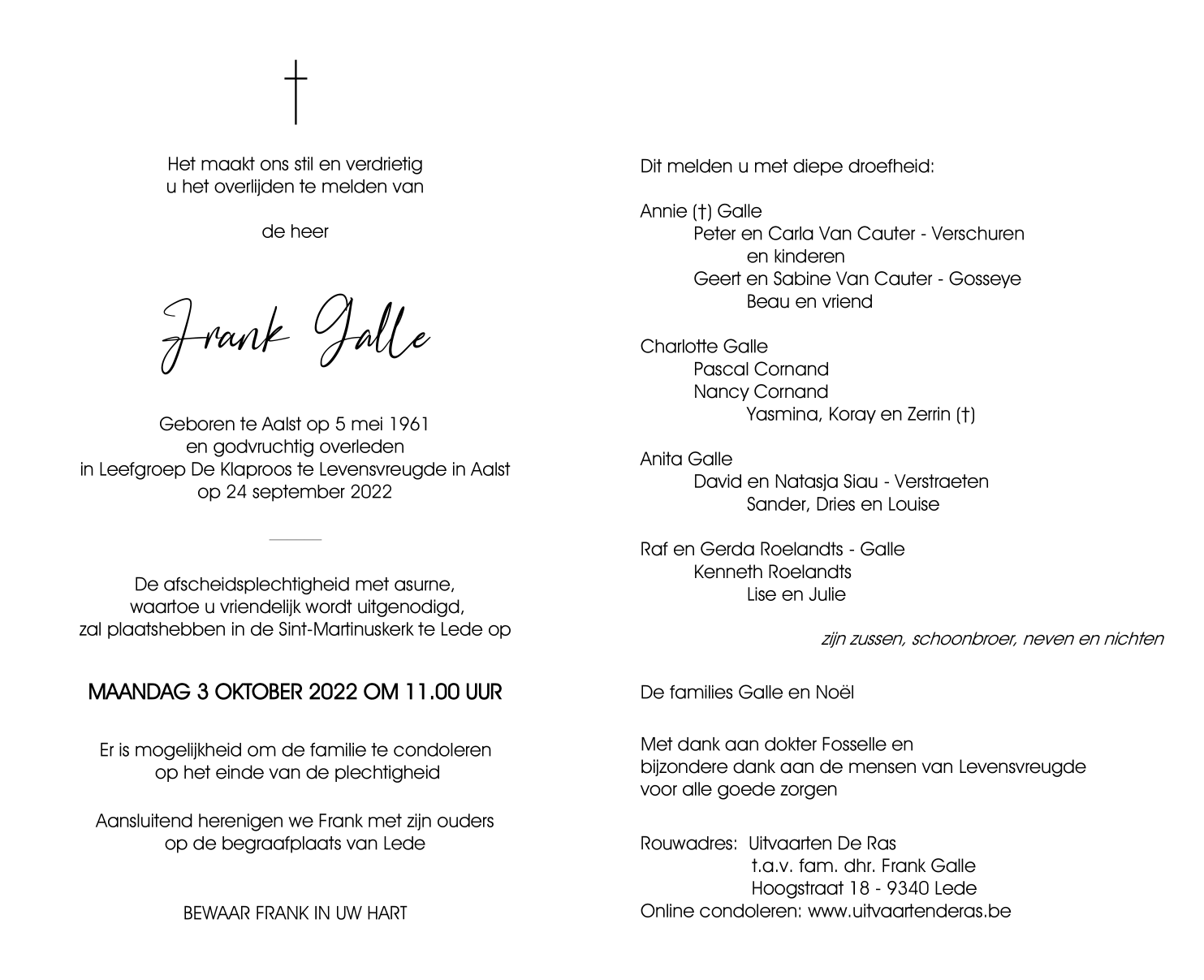 Het maakt ons stil en verdrietig
u het overlijden te melden van

de heer

Frank Galle

Geboren te Aalst op 5 mei 1961
en godvruchtig overleden
in Leefgroep De Klaproos te Levensvreugde in Aalst
op 24 september 2022

De afscheidsplechtigheid met asurne,
waartoe u vriendelijk wordt uitgenodigd,
zal plaatshebben in de Sint-Martinuskerk te Lede op

MAANDAG 3 OKTOBER 2022 OM 11.00 UUR

Er is mogelijkheid om de familie te condoleren
op het einde van de plechtigheid

Aansluitend herenigen we Frank met zijn ouders
op de begraafplaats van Lede

BEWAAR FRANK IN UW HART

Dit melden u met diepe droefheid:

Annie (†) Galle
Peter en Carla Van Cauter - Verschuren
en kinderen
Geert en Sabine Van Cauter - Gosseye
Beau en vriend

Charlotte Galle
Pascal Cornand
Nancy Cornand
Yasmina, Koray en Zerrin (†)

Anita Galle
David en Natasja Siau - Verstraeten
Sander, Dries en Louise

Raf en Gerda Roelandts - Galle
Kenneth Roelandts
Lise en Julie

zijn zussen, schoonbroer, neven en nichten

De families Galle en Noël

Met dank aan dokter Fosselle en
bijzondere dank aan de mensen van Levensvreugde
voor alle goede zorgen

Rouwadres: Uitvaarten De Ras
t.a.v. fam. dhr. Frank Galle
Hoogstraat 18 - 9340 Lede
Online condoleren: www.uitvaartenderas.be